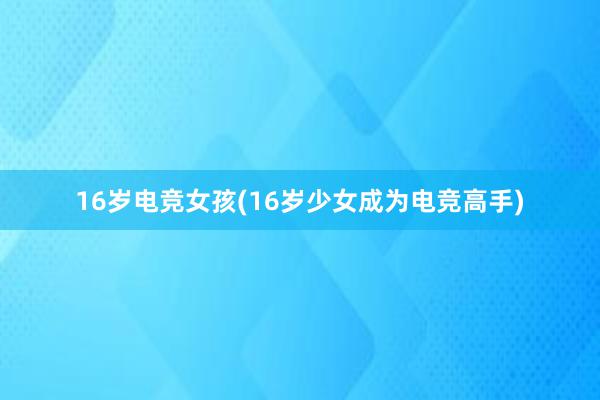 16岁电竞女孩(16岁少女成为电竞高手)